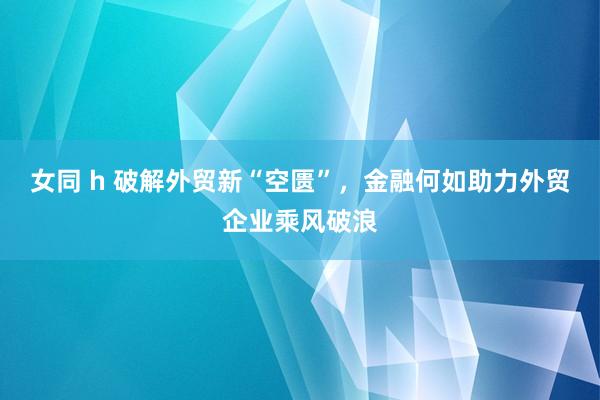 女同 h 破解外贸新“空匮”，金融何如助力外贸企业乘风破浪